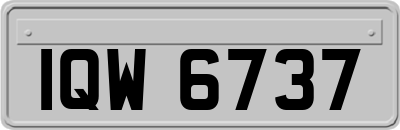 IQW 6737